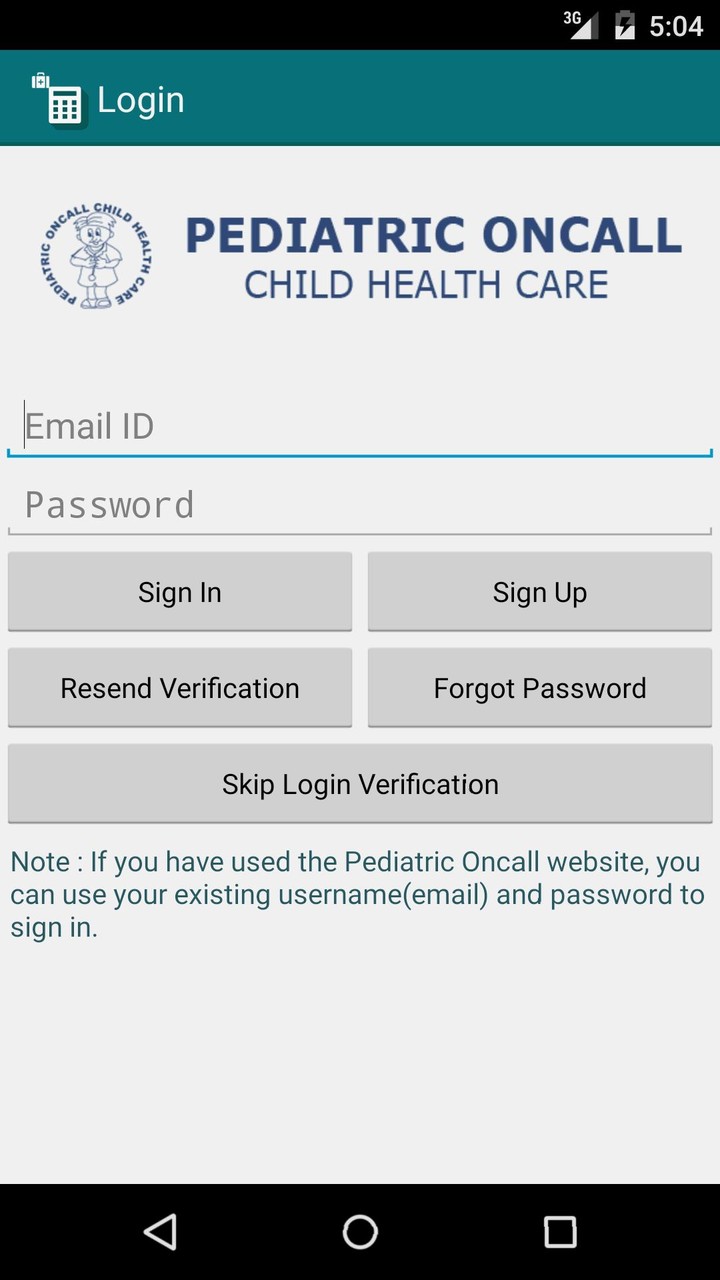 3G 5:04

Login

PEDIATRIC ONCALL CHILD HEALTH CARE

PEDIATRIC ONCALL
CHILD HEALTH CARE

Email ID

Password

Sign In

Sign Up

Resend Verification

Forgot Password

Skip Login Verification

Note : If you have used the Pediatric Oncall website, you can use your existing username(email) and password to sign in.